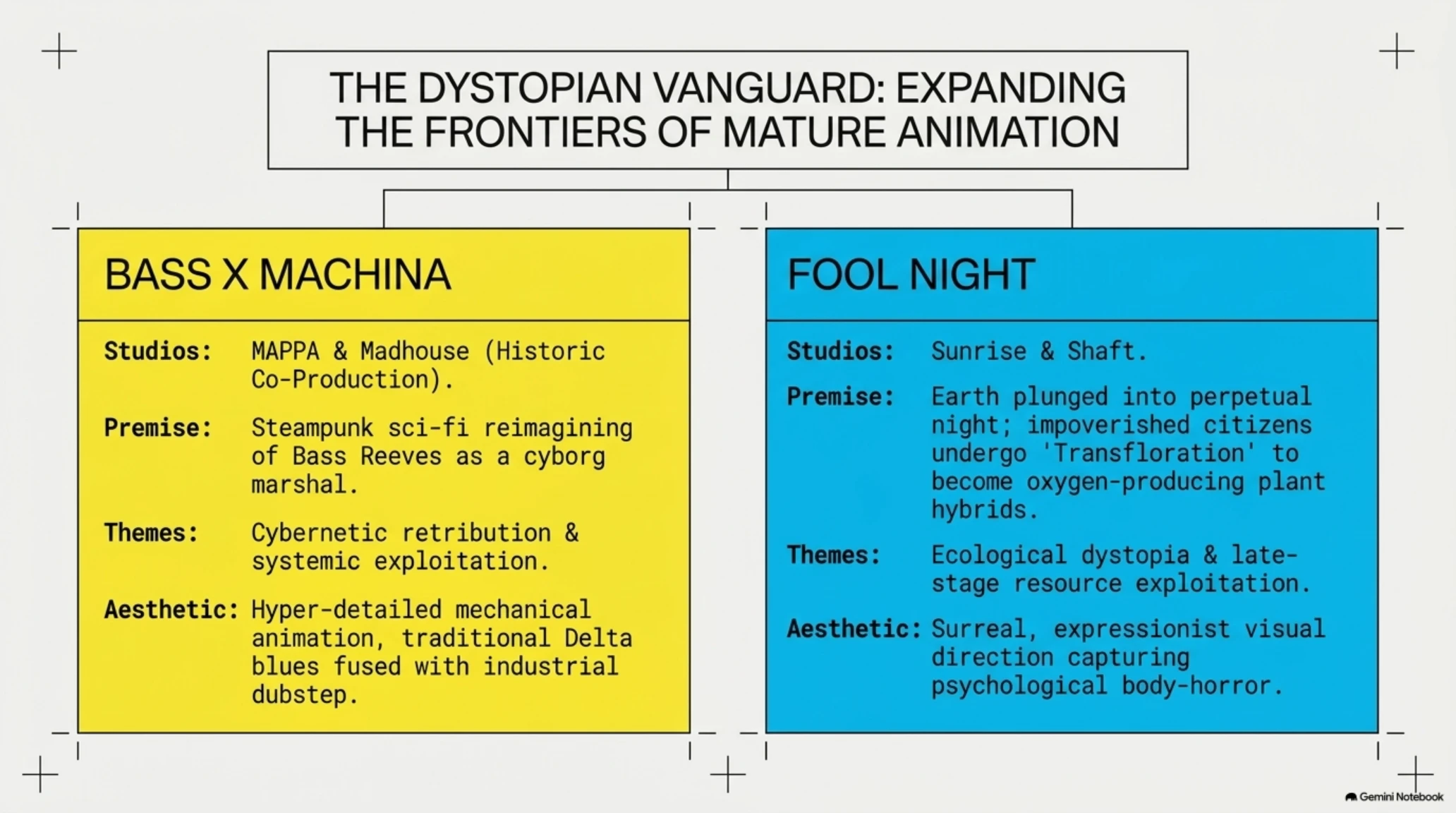 THE DYSTOPIAN VANGUARD: EXPANDING THE FRONTIERS OF MATURE ANIMATION

BASS X MACHINA

Studios: MAPPA & Madhouse (Historic Co-Production).

Premise: Steampunk sci-fi reimagining of Bass Reeves as a cyborg marshal.

Themes: Cybernetic retribution & systemic exploitation.

Aesthetic: Hyper-detailed mechanical animation, traditional Delta blues fused with industrial dubstep.

FOOL NIGHT

Studios: Sunrise & Shaft.

Premise: Earth plunged into perpetual night; impoverished citizens undergo 'Transfloration' to become oxygen-producing plant hybrids.

Themes: Ecological dystopia & late-stage resource exploitation.

Aesthetic: Surreal, expressionist visual direction capturing psychological body-horror.

Gemini Notebook